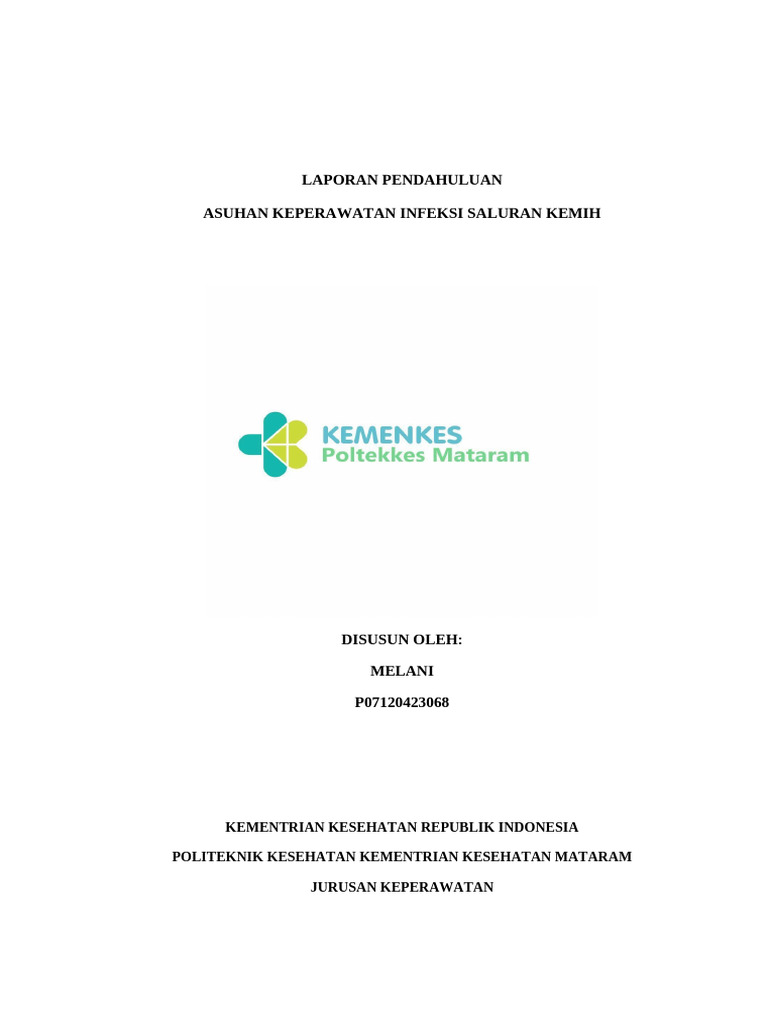 LAPORAN PENDAHULUAN

ASUHAN KEPERAWATAN INFEKSI SALURAN KEMIH

KEMENKES
Poltekkes Mataram

DISUSUN OLEH:

MELANI

P07120423068

KEMENTRIAN KESEHATAN REPUBLIK INDONESIA

POLITEKNIK KESEHATAN KEMENTRIAN KESEHATAN MATARAM

JURUSAN KEPERAWATAN